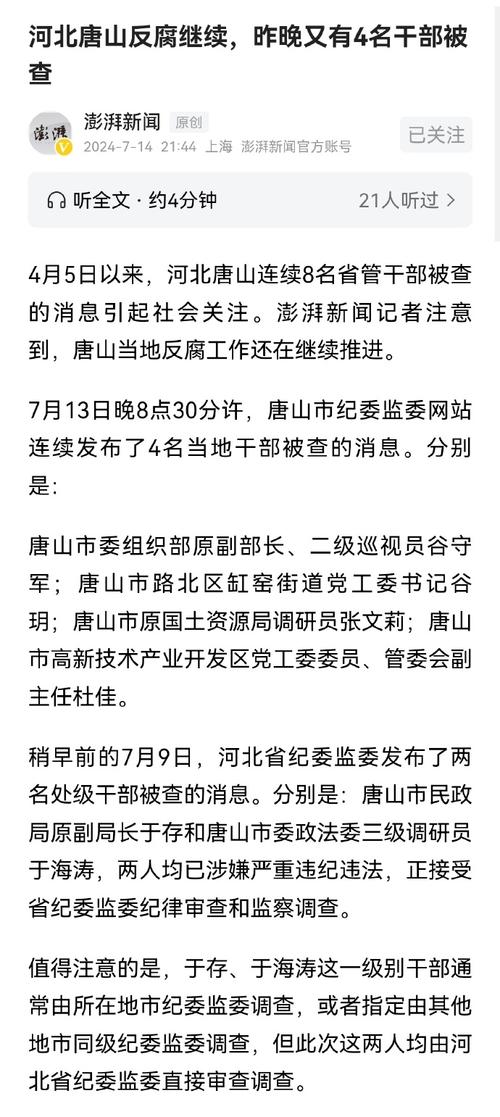 河北唐山反腐继续，昨晚又有4名干部被查

澎湃

澎湃新闻 原创
2024-7-14 21:44 上海 澎湃新闻官方账号

已关注

听全文 · 约4分钟

21人听过 >

4月5日以来，河北唐山连续8名省管干部被查的消息引起社会关注。澎湃新闻记者注意到，唐山当地反腐工作还在继续推进。

7月13日晚8点30分许，唐山市纪委监委网站连续发布了4名当地干部被查的消息。分别是：

唐山市委组织部原副部长、二级巡视员谷守军；唐山市路北区缸窑街道党工委书记谷玥；唐山市原国土资源局调研员张文莉；唐山市高新技术产业开发区党工委委员、管委会副主任杜佳。

稍早前的7月9日，河北省纪委监委发布了两名处级干部被查的消息。分别是：唐山市民政局原副局长于存和唐山市委政法委三级调研员于海涛，两人均已涉嫌严重违纪违法，正接受省纪委监委纪律审查和监察调查。

值得注意的是，于存、于海涛这一级别干部通常由所在地市纪委监委调查，或者指定由其他地市同级纪委监委调查，但此次这两人均由河北省纪委监委直接审查调查。